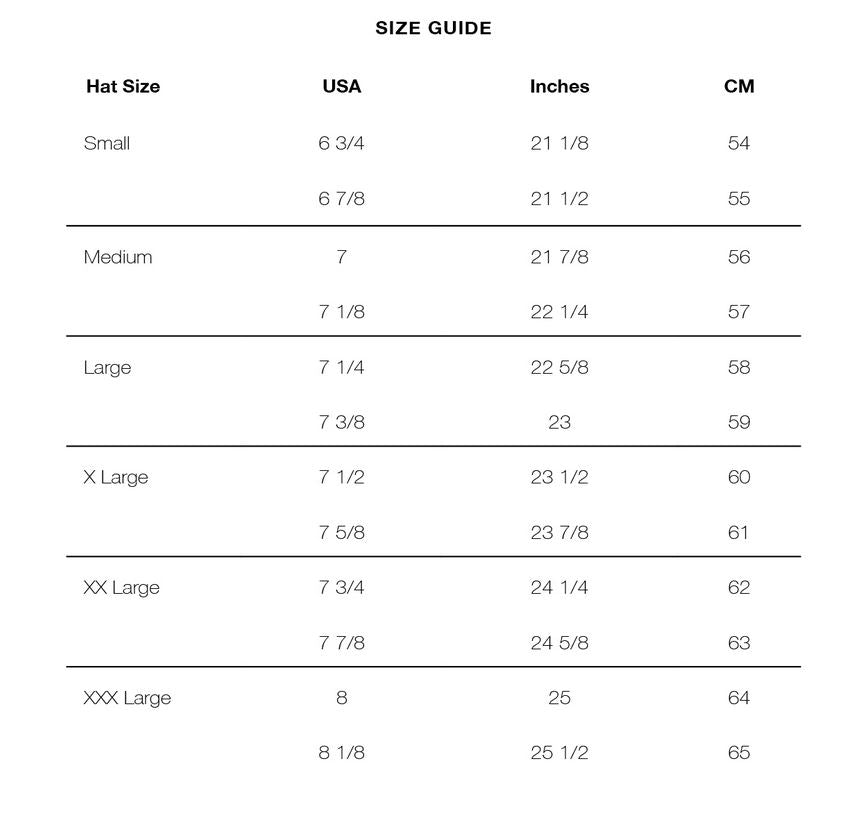 SIZE GUIDE

| Hat Size | USA | Inches | CM |
|---|---|---|---|
| Small | 6 3/4 | 21 1/8 | 54 |
| | 6 7/8 | 21 1/2 | 55 |
| Medium | 7 | 21 7/8 | 56 |
| | 7 1/8 | 22 1/4 | 57 |
| Large | 7 1/4 | 22 5/8 | 58 |
| | 7 3/8 | 23 | 59 |
| X Large | 7 1/2 | 23 1/2 | 60 |
| | 7 5/8 | 23 7/8 | 61 |
| XX Large | 7 3/4 | 24 1/4 | 62 |
| | 7 7/8 | 24 5/8 | 63 |
| XXX Large | 8 | 25 | 64 |
| | 8 1/8 | 25 1/2 | 65 |